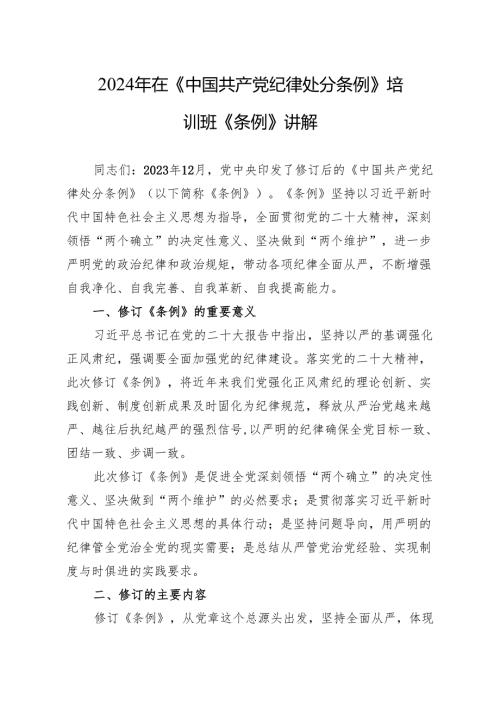 2024年在《中国共产党纪律处分条例》培训班《条例》讲解

同志们：2023年12月，党中央印发了修订后的《中国共产党纪律处分条例》（以下简称《条例》）。《条例》坚持以习近平新时代中国特色社会主义思想为指导，全面贯彻党的二十大精神，深刻领悟“两个确立”的决定性意义、坚决做到“两个维护”，进一步严明党的政治纪律和政治规矩，带动各项纪律全面从严，不断增强自我净化、自我完善、自我革新、自我提高能力。

一、修订《条例》的重要意义

习近平总书记在党的二十大报告中指出，坚持以严的基调强化正风肃纪，强调要全面加强党的纪律建设。落实党的二十大精神，此次修订《条例》，将近年来我们党强化正风肃纪的理论创新、实践创新、制度创新成果及时固化为纪律规范，释放从严治党越来越严、越往后执纪越严的强烈信号,以严明的纪律确保全党目标一致、团结一致、步调一致。

此次修订《条例》是促进全党深刻领悟“两个确立”的决定性意义、坚决做到“两个维护”的必然要求；是贯彻落实习近平新时代中国特色社会主义思想的具体行动；是坚持问题导向，用严明的纪律管全党治全党的现实需要；是总结从严管党治党经验、实现制度与时俱进的实践要求。

二、修订的主要内容

修订《条例》，从党章这个总源头出发，坚持全面从严，体现